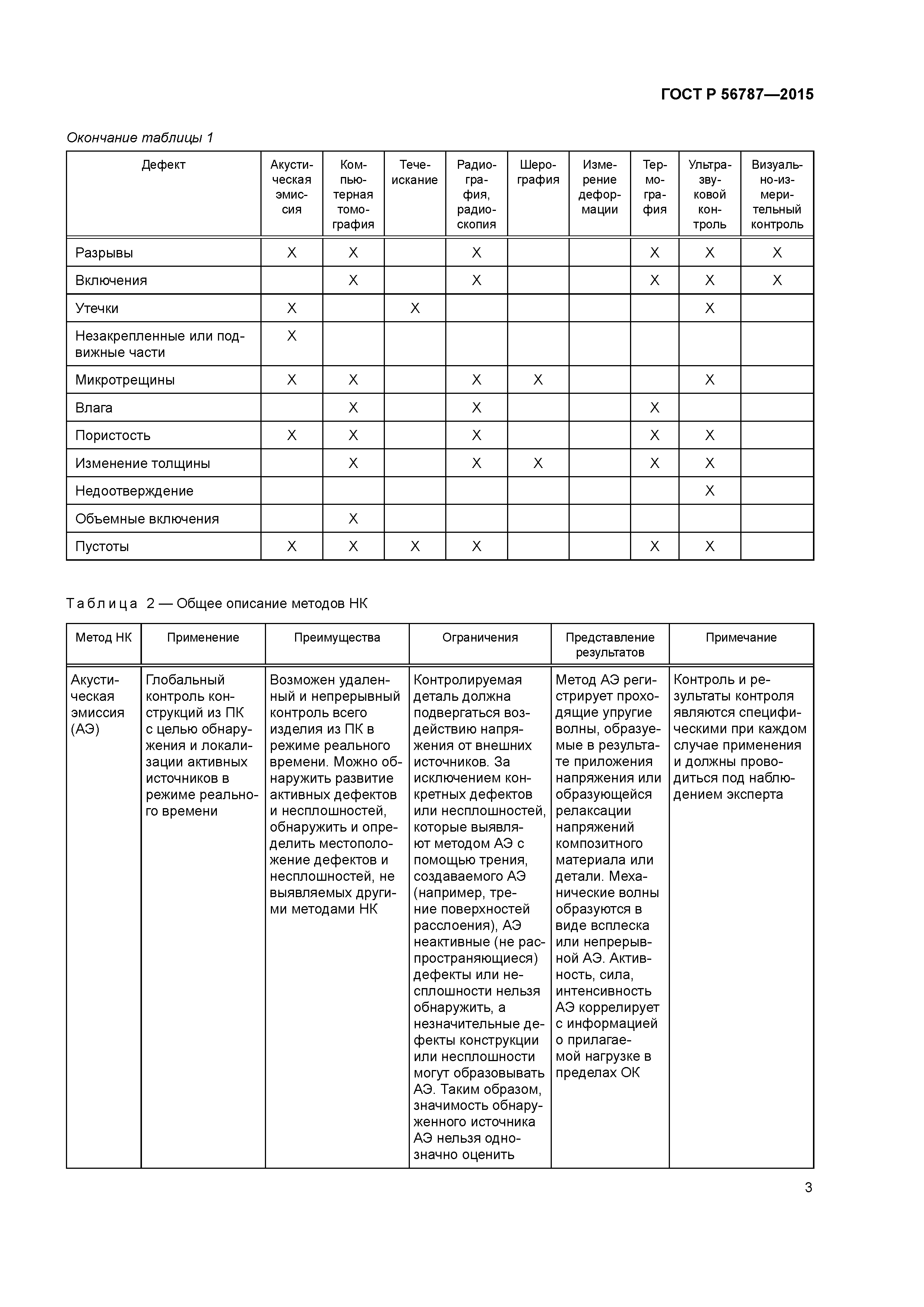 ГОСТ Р 56787—2015

Окончание таблицы 1

| Дефект | Акустическая эмиссия | Компьютерная томография | Течеискание | Радиография, радиоскопия | Шерография | Измерение деформации | Термография | Ультразвуковой контроль | Визуально-измерительный контроль |
|---|---|---|---|---|---|---|---|---|---|
| Разрывы | X | X | | X | | | X | X | X |
| Включения | | X | | X | | | X | X | X |
| Утечки | X | | X | | | | | X | |
| Незакрепленные или подвижные части | X | | | | | | | | |
| Микротрещины | X | X | | X | X | | | X | |
| Влага | | X | | X | | | X | | |
| Пористость | X | X | | X | | | X | X | |
| Изменение толщины | | X | | X | X | | X | X | |
| Недоотверждение | | | | | | | | X | |
| Объемные включения | | X | | | | | | | |
| Пустоты | X | X | X | X | | | X | X | |

Таблица 2 — Общее описание методов НК

| Метод НК | Применение | Преимущества | Ограничения | Представление результатов | Примечание |
|---|---|---|---|---|---|
| Акустическая эмиссия (АЭ) | Глобальный контроль конструкций из ПК с целью обнаружения и локализации активных источников в режиме реального времени | Возможен удаленный и непрерывный контроль всего изделия из ПК в режиме реального времени. Можно обнаружить развитие активных дефектов и несплошностей, обнаружить и определить местоположение дефектов и несплошностей, не выявляемых другими методами НК | Контролируемая деталь должна подвергаться воздействию напряжения от внешних источников. За исключением конкретных дефектов или несплошностей, которые выявляют методом АЭ с помощью трения, создаваемого АЭ (например, трение поверхностей расслоения), АЭ неактивные (не распространяющиеся) дефекты или несплошности нельзя обнаружить, а незначительные дефекты конструкции или несплошности могут образовывать АЭ. Таким образом, значимость обнаруженного источника АЭ нельзя однозначно оценить | Метод АЭ регистрирует проходящие упругие волны, образуемые в результате приложения напряжения или образующейся релаксации напряжений композитного материала или детали. Механические волны образуются в виде всплеска или непрерывной АЭ. Активность, сила, интенсивность АЭ коррелирует с информацией о прилагаемой нагрузке в пределах ОК | Контроль и результаты контроля являются специфическими при каждом случае применения и должны проводиться под наблюдением эксперта |

3